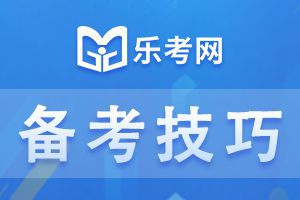 乐考网

备考技巧